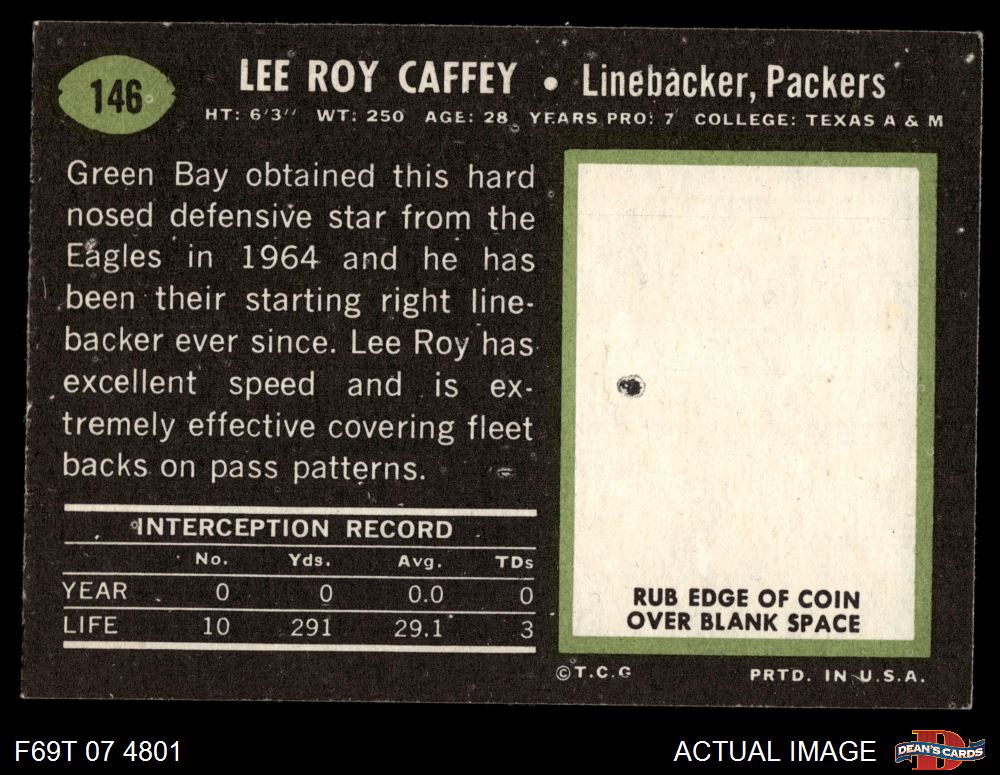 146

LEE ROY CAFFEY • Linebacker, Packers

HT: 6'3" WT: 250 AGE: 28 YEARS PRO: 7 COLLEGE: TEXAS A & M

Green Bay obtained this hard nosed defensive star from the Eagles in 1964 and he has been their starting right linebacker ever since. Lee Roy has excellent speed and is extremely effective covering fleet backs on pass patterns.

INTERCEPTION RECORD

|  | No. | Yds. | Avg. | TDs |
|---|---|---|---|---|
| YEAR | 0 | 0 | 0.0 | 0 |
| LIFE | 10 | 291 | 29.1 | 3 |

RUB EDGE OF COIN OVER BLANK SPACE

©T.C.G

PRTD. IN U.S.A.

F69T 07 4801

ACTUAL IMAGE

DEAN'S CARDS